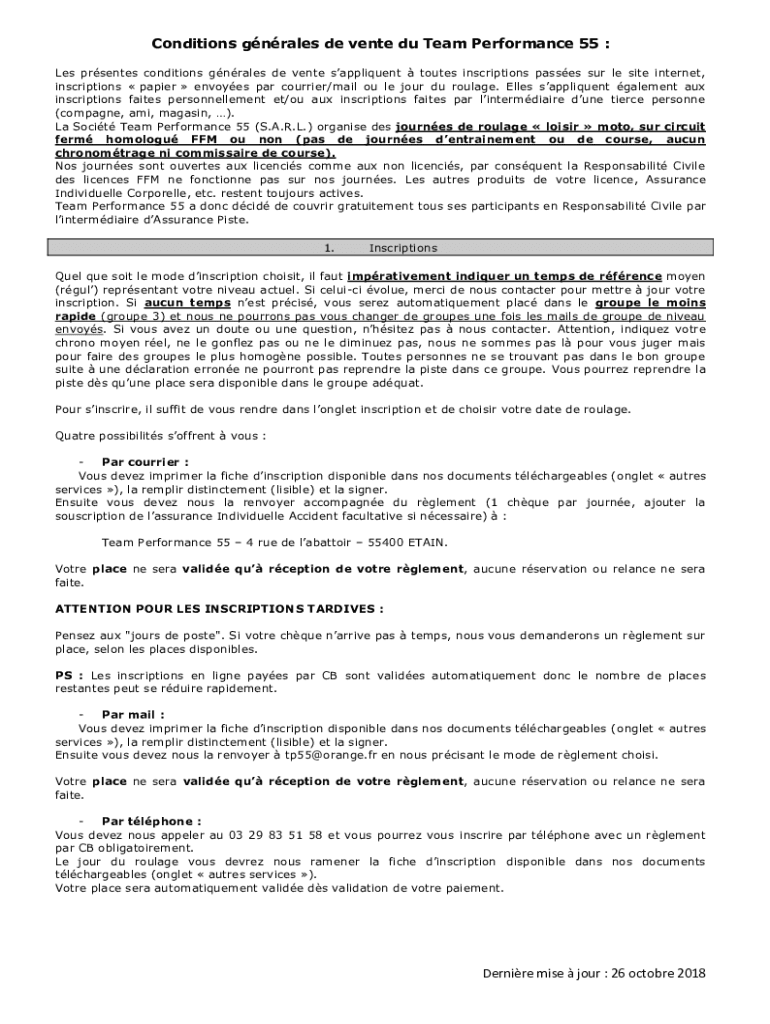 Conditions générales de vente du Team Performance 55 :

Les présentes conditions générales de vente s'appliquent à toutes inscriptions passées sur le site internet, inscriptions « papier » envoyées par courrier/mail ou le jour du roulage. Elles s'appliquent également aux inscriptions faites personnellement et/ou aux inscriptions faites par l'intermédiaire d'une tierce personne (compagne, ami, magasin, …).
La Société Team Performance 55 (S.A.R.L.) organise des journées de roulage « loisir » moto, sur circuit fermé homologué FFM ou non (pas de journées d'entrainement ou de course, aucun chronométrage ni commissaire de course).
Nos journées sont ouvertes aux licenciés comme aux non licenciés, par conséquent la Responsabilité Civile des licences FFM ne fonctionne pas sur nos journées. Les autres produits de votre licence, Assurance Individuelle Corporelle, etc. restent toujours actives.
Team Performance 55 a donc décidé de couvrir gratuitement tous ses participants en Responsabilité Civile par l'intermédiaire d'Assurance Piste.

1. Inscriptions

Quel que soit le mode d'inscription choisit, il faut impérativement indiquer un temps de référence moyen (régul') représentant votre niveau actuel. Si celui-ci évolue, merci de nous contacter pour mettre à jour votre inscription. Si aucun temps n'est précisé, vous serez automatiquement placé dans le groupe le moins rapide (groupe 3) et nous ne pourrons pas vous changer de groupes une fois les mails de groupe de niveau envoyés. Si vous avez un doute ou une question, n'hésitez pas à nous contacter. Attention, indiquez votre chrono moyen réel, ne le gonflez pas ou ne le diminuez pas, nous ne sommes pas là pour vous juger mais pour faire des groupes le plus homogène possible. Toutes personnes ne se trouvant pas dans le bon groupe suite à une déclaration erronée ne pourront pas reprendre la piste dans ce groupe. Vous pourrez reprendre la piste dès qu'une place sera disponible dans le groupe adéquat.

Pour s'inscrire, il suffit de vous rendre dans l'onglet inscription et de choisir votre date de roulage.

Quatre possibilités s'offrent à vous :

- Par courrier :
Vous devez imprimer la fiche d'inscription disponible dans nos documents téléchargeables (onglet « autres services »), la remplir distinctement (lisible) et la signer.
Ensuite vous devez nous la renvoyer accompagnée du règlement (1 chèque par journée, ajouter la souscription de l'assurance Individuelle Accident facultative si nécessaire) à :

Team Performance 55 – 4 rue de l'abattoir – 55400 ETAIN.

Votre place ne sera validée qu'à réception de votre règlement, aucune réservation ou relance ne sera faite.

ATTENTION POUR LES INSCRIPTIONS TARDIVES :

Pensez aux "jours de poste". Si votre chèque n'arrive pas à temps, nous vous demanderons un règlement sur place, selon les places disponibles.

PS : Les inscriptions en ligne payées par CB sont validées automatiquement donc le nombre de places restantes peut se réduire rapidement.

- Par mail :
Vous devez imprimer la fiche d'inscription disponible dans nos documents téléchargeables (onglet « autres services »), la remplir distinctement (lisible) et la signer.
Ensuite vous devez nous la renvoyer à tp55@orange.fr en nous précisant le mode de règlement choisi.

Votre place ne sera validée qu'à réception de votre règlement, aucune réservation ou relance ne sera faite.

- Par téléphone :
Vous devez nous appeler au 03 29 83 51 58 et vous pourrez vous inscrire par téléphone avec un règlement par CB obligatoirement.
Le jour du roulage vous devrez nous ramener la fiche d'inscription disponible dans nos documents téléchargeables (onglet « autres services »).
Votre place sera automatiquement validée dès validation de votre paiement.

Dernière mise à jour : 26 octobre 2018